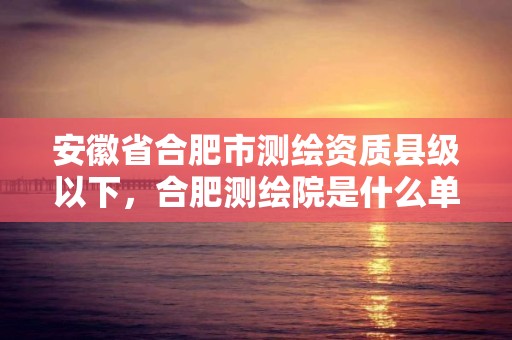 安徽省合肥市测绘资质县级以下，合肥测绘院是什么单